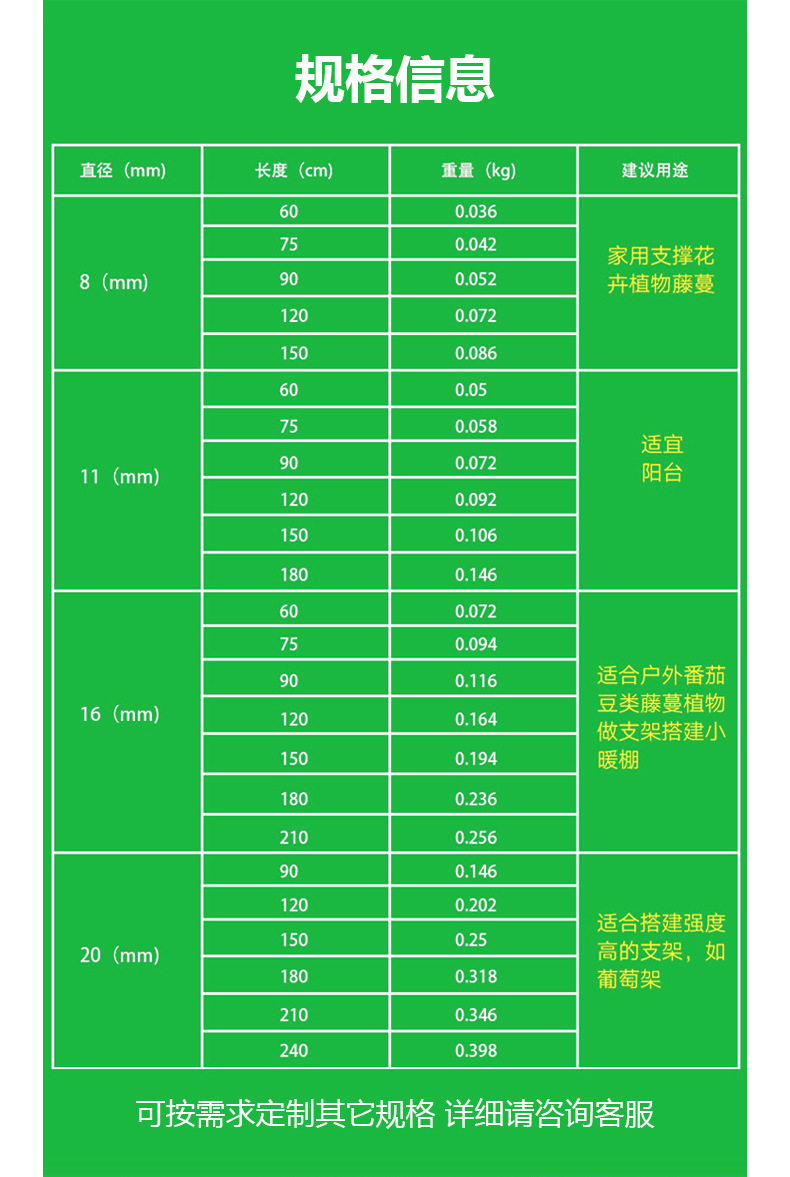 规格信息

| 直径（mm） | 长度（cm） | 重量（kg） | 建议用途 |
|---|---|---|---|
| 8（mm） | 60 | 0.036 | 家用支撑花卉植物藤蔓 |
| | 75 | 0.042 | |
| | 90 | 0.052 | |
| | 120 | 0.072 | |
| | 150 | 0.086 | |
| 11（mm） | 60 | 0.05 | 适宜阳台 |
| | 75 | 0.058 | |
| | 90 | 0.072 | |
| | 120 | 0.092 | |
| | 150 | 0.106 | |
| | 180 | 0.146 | |
| 16（mm） | 60 | 0.072 | 适合户外番茄豆类藤蔓植物做支架搭建小暖棚 |
| | 75 | 0.094 | |
| | 90 | 0.116 | |
| | 120 | 0.164 | |
| | 150 | 0.194 | |
| | 180 | 0.236 | |
| | 210 | 0.256 | |
| 20（mm） | 90 | 0.146 | 适合搭建强度高的支架，如葡萄架 |
| | 120 | 0.202 | |
| | 150 | 0.25 | |
| | 180 | 0.318 | |
| | 210 | 0.346 | |
| | 240 | 0.398 | |

可按需求定制其它规格 详细请咨询客服